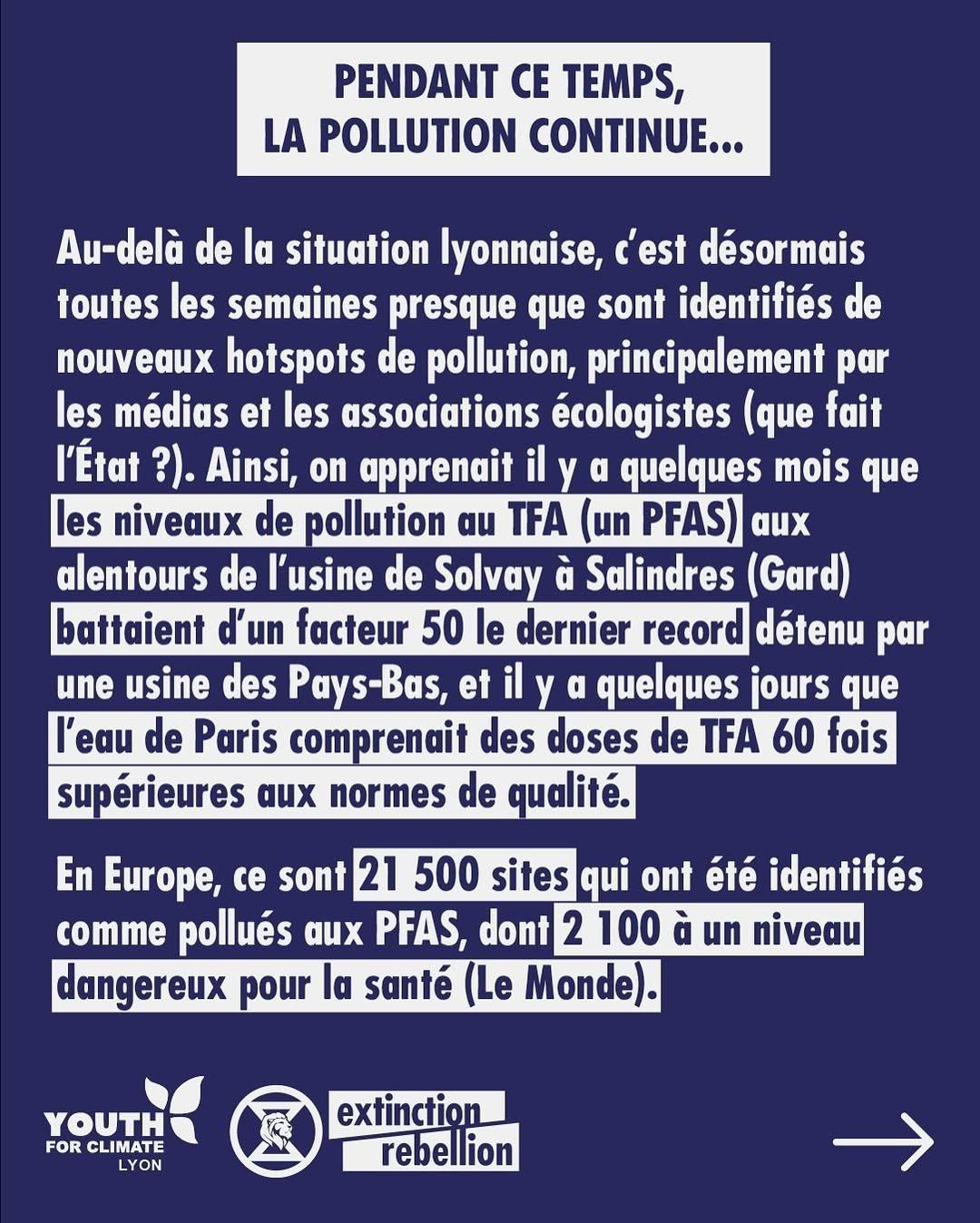 PENDANT CE TEMPS, LA POLLUTION CONTINUE...

Au-delà de la situation lyonnaise, c'est désormais toutes les semaines presque que sont identifiés de nouveaux hotspots de pollution, principalement par les médias et les associations écologistes (que fait l'État ?). Ainsi, on apprenait il y a quelques mois que les niveaux de pollution au TFA (un PFAS) aux alentours de l'usine de Solvay à Salindres (Gard) battaient d'un facteur 50 le dernier record détenu par une usine des Pays-Bas, et il y a quelques jours que l'eau de Paris comprenait des doses de TFA 60 fois supérieures aux normes de qualité.

En Europe, ce sont 21 500 sites qui ont été identifiés comme pollués aux PFAS, dont 2 100 à un niveau dangereux pour la santé (Le Monde).

YOUTH FOR CLIMATE LYON

extinction rebellion